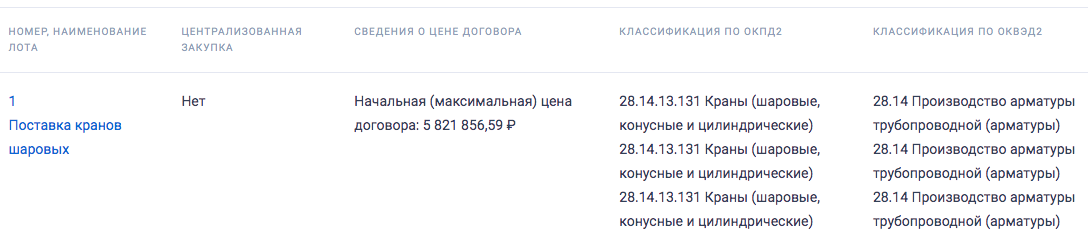 | НОМЕР, НАИМЕНОВАНИЕ ЛОТА | ЦЕНТРАЛИЗОВАННАЯ ЗАКУПКА | СВЕДЕНИЯ О ЦЕНЕ ДОГОВОРА | КЛАССИФИКАЦИЯ ПО ОКПД2 | КЛАССИФИКАЦИЯ ПО ОКВЭД2 |
|---|---|---|---|---|
| 1 Поставка кранов шаровых | Нет | Начальная (максимальная) цена договора: 5 821 856,59 ₽ | 28.14.13.131 Краны (шаровые, конусные и цилиндрические) 28.14.13.131 Краны (шаровые, конусные и цилиндрические) 28.14.13.131 Краны (шаровые, конусные и цилиндрические) | 28.14 Производство арматуры трубопроводной (арматуры) 28.14 Производство арматуры трубопроводной (арматуры) 28.14 Производство арматуры трубопроводной (арматуры) |